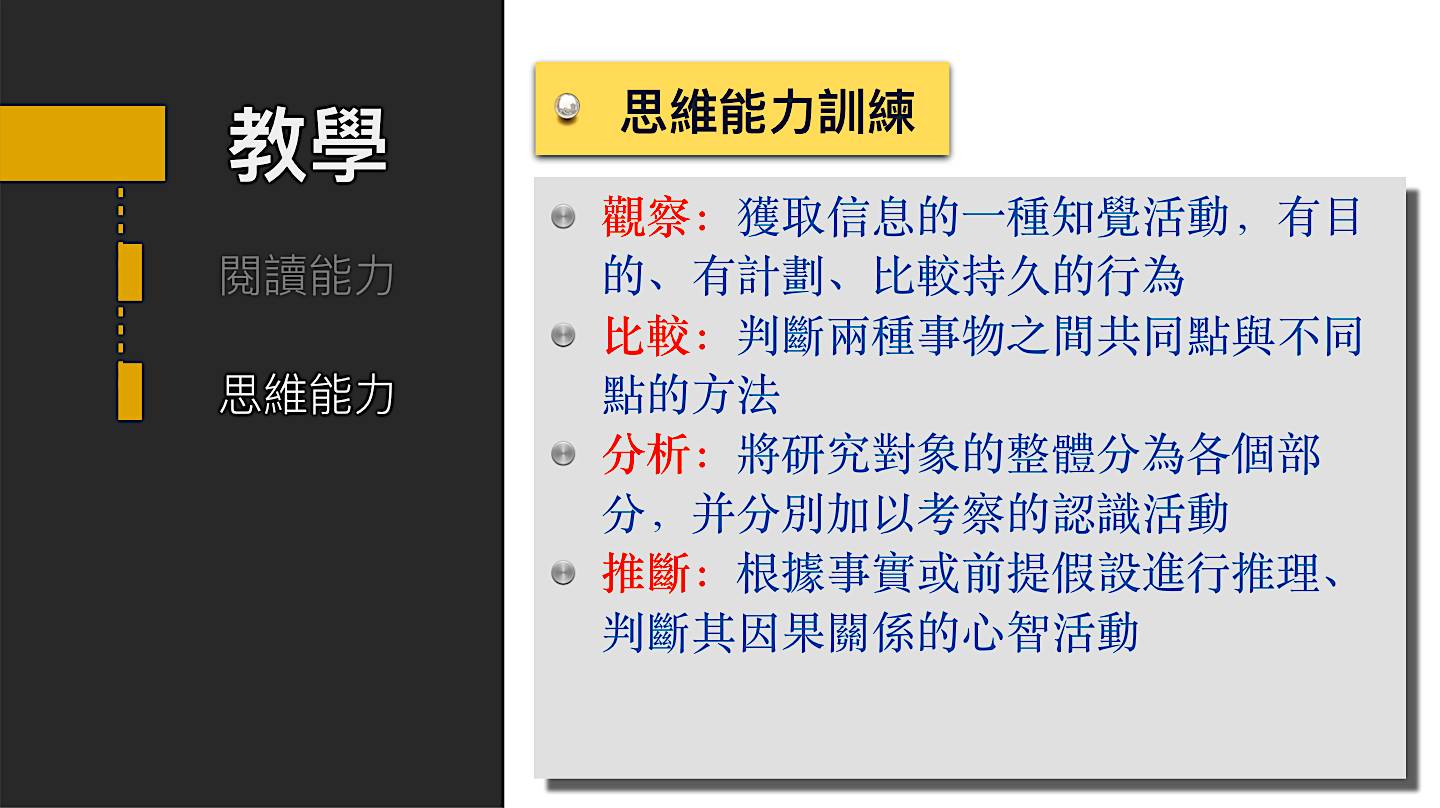 教學

閱讀能力

思維能力

思維能力訓練

觀察：獲取信息的一種知覺活動，有目的、有計劃、比較持久的行為

比較：判斷兩種事物之間共同點與不同點的方法

分析：將研究對象的整體分為各個部分，并分別加以考察的認識活動

推斷：根據事實或前提假設進行推理、判斷其因果關係的心智活動